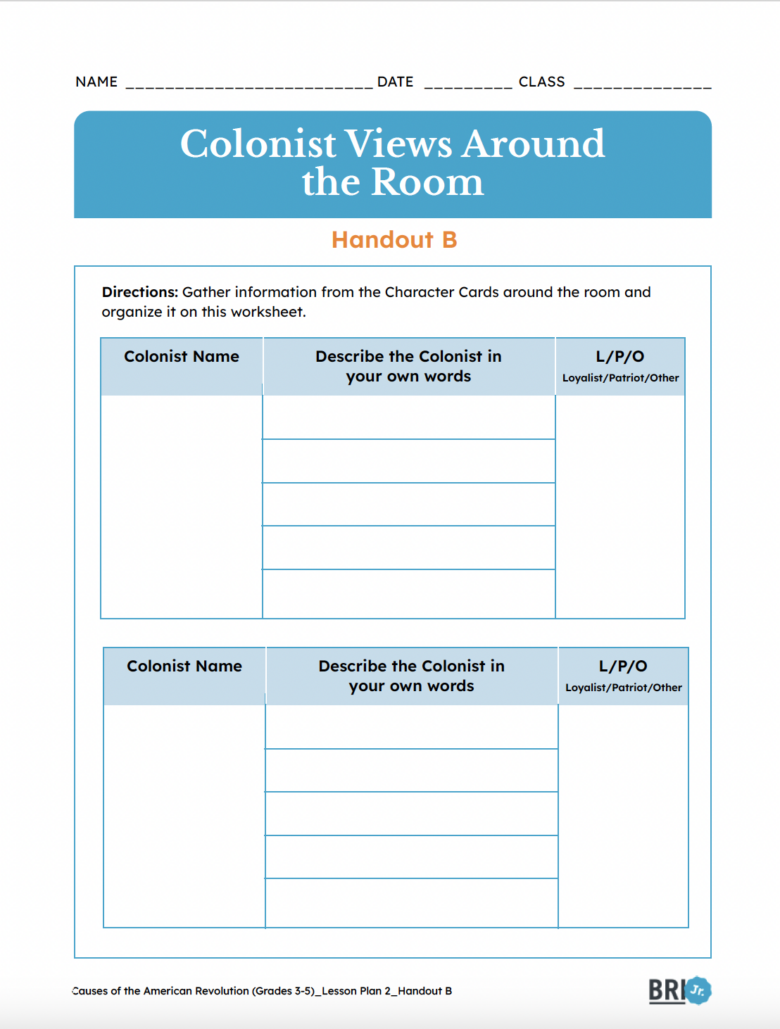 NAME ____ DATE ____ CLASS ____

Colonist Views Around the Room

Handout B

Directions: Gather information from the Character Cards around the room and organize it on this worksheet.

| Colonist Name | Describe the Colonist in your own words | L/P/O Loyalist/Patriot/Other |
|---|---|---|
| | | |
| | | |
| | | |
| | | |
| | | |

| Colonist Name | Describe the Colonist in your own words | L/P/O Loyalist/Patriot/Other |
|---|---|---|
| | | |
| | | |
| | | |
| | | |
| | | |

Causes of the American Revolution (Grades 3-5)_Lesson Plan 2_Handout B

BRI Jr.